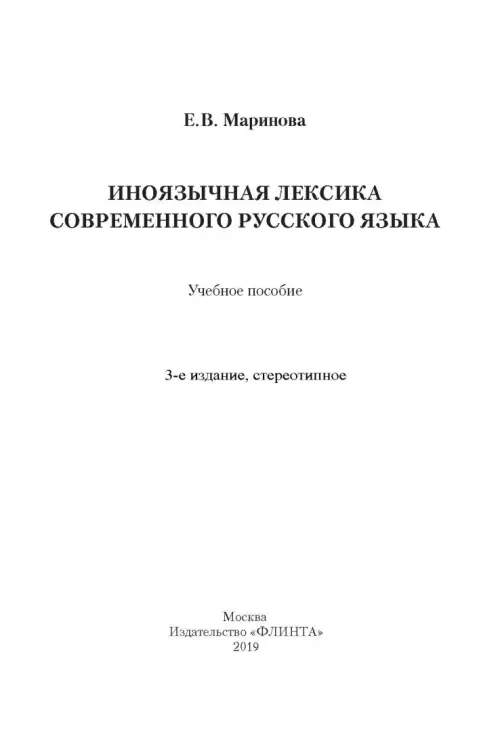 Е.В. Маринова

ИНОЯЗЫЧНАЯ ЛЕКСИКА СОВРЕМЕННОГО РУССКОГО ЯЗЫКА

Учебное пособие

3-е издание, стереотипное

Москва
Издательство «ФЛИНТА»
2019